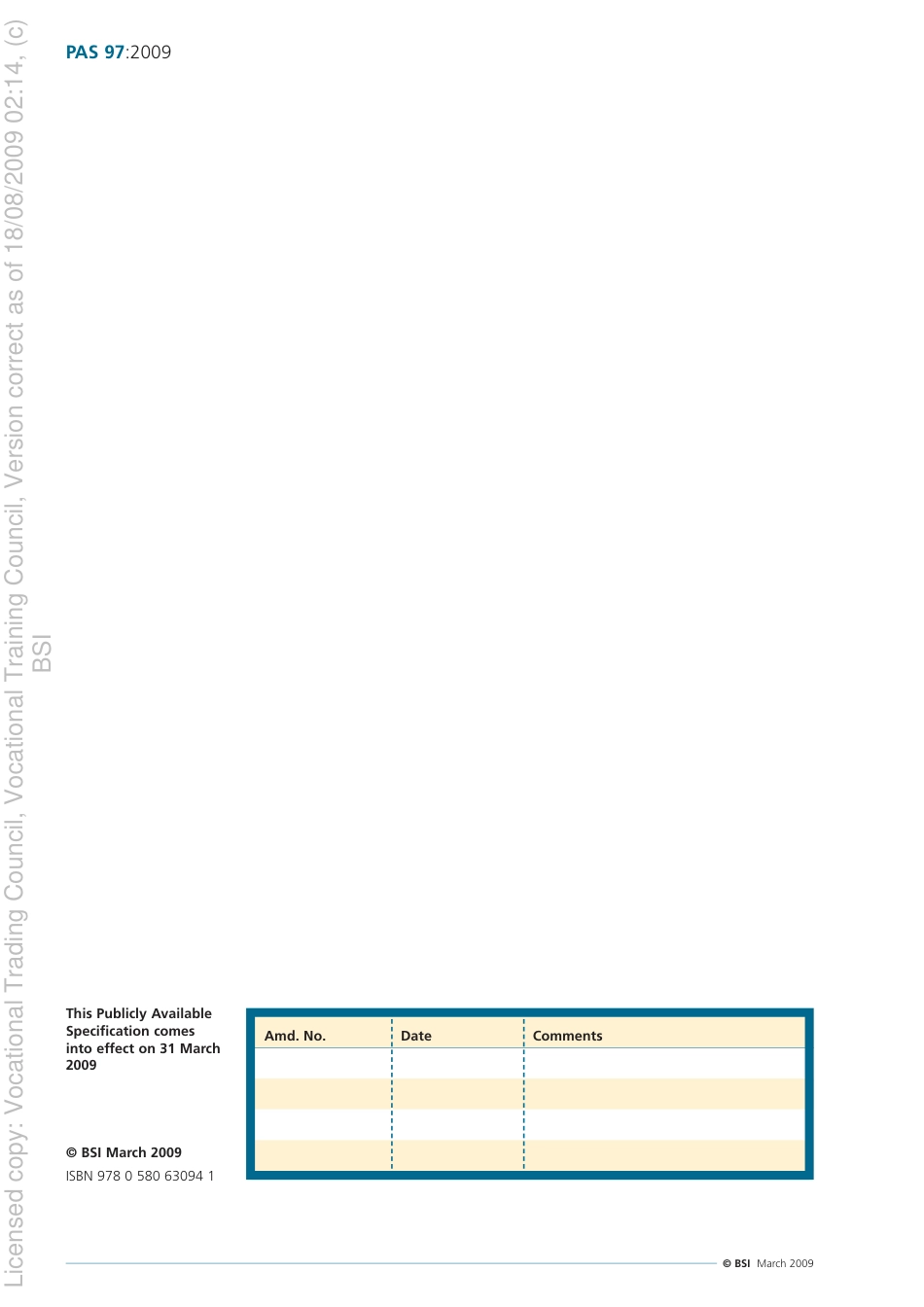 Licensed copy: Vocational Trading Council, Vocational Training Council, Version correct as of 18/08/2009 02:14, (c) BSI

PAS 97:2009

This Publicly Available Specification comes into effect on 31 March 2009

© BSI March 2009
ISBN 978 0 580 63094 1

| Amd. No. | Date | Comments |
|---|---|---|
| | | |
| | | |
| | | |
| | | |

© BSI March 2009